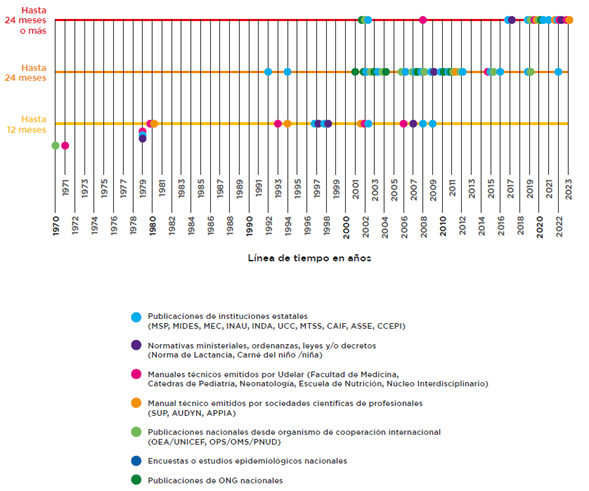 Hasta 24 meses o más

Hasta 24 meses

Hasta 12 meses

1970 1971 1972 1973 1974 1975 1976 1977 1978 1979 1980 1981 1982 1983 1984 1985 1986 1987 1988 1989 1990 1991 1992 1993 1994 1995 1996 1997 1998 1999 2000 2001 2002 2003 2004 2005 2006 2007 2008 2009 2010 2011 2012 2013 2014 2015 2016 2017 2018 2019 2020 2021 2022 2023

Línea de tiempo en años

Publicaciones de instituciones estatales (MSP, MIDES, MEC, INAU, INDA, UCC, MTSS, CAIF, ASSE, CCEPI)

Normativas ministeriales, ordenanzas, leyes y/o decretos (Norma de Lactancia, Carné del niño /niña)

Manuales técnicos emitidos por Udelar (Facultad de Medicina, Cátedras de Pediatría, Neonatología, Escuela de Nutrición, Núcleo Interdisciplinario)

Manual técnico emitidos por sociedades científicas de profesionales (SUP, AUDYN, APPIA)

Publicaciones nacionales desde organismo de cooperación internacional (OEA/UNICEF, OPS/OMS/PNUD)

Encuestas o estudios epidemiológicos nacionales

Publicaciones de ONG nacionales